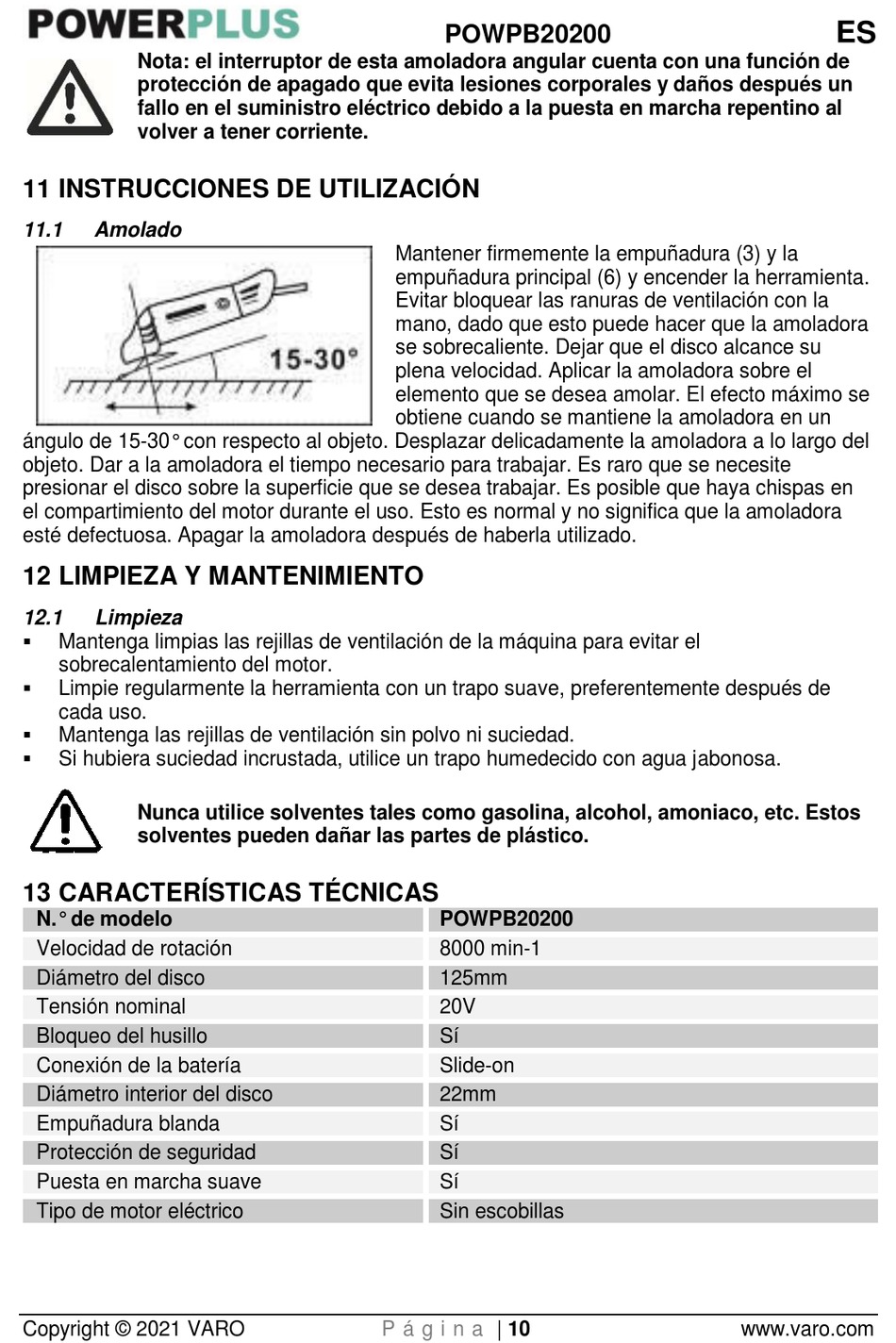 POWERPLUS POWPB20200 ES

Nota: el interruptor de esta amoladora angular cuenta con una función de protección de apagado que evita lesiones corporales y daños después un fallo en el suministro eléctrico debido a la puesta en marcha repentino al volver a tener corriente.

11 INSTRUCCIONES DE UTILIZACIÓN

11.1 Amolado

15-30°

Mantener firmemente la empuñadura (3) y la empuñadura principal (6) y encender la herramienta. Evitar bloquear las ranuras de ventilación con la mano, dado que esto puede hacer que la amoladora se sobrecaliente. Dejar que el disco alcance su plena velocidad. Aplicar la amoladora sobre el elemento que se desea amolar. El efecto máximo se obtiene cuando se mantiene la amoladora en un ángulo de 15-30° con respecto al objeto. Desplazar delicadamente la amoladora a lo largo del objeto. Dar a la amoladora el tiempo necesario para trabajar. Es raro que se necesite presionar el disco sobre la superficie que se desea trabajar. Es posible que haya chispas en el compartimiento del motor durante el uso. Esto es normal y no significa que la amoladora esté defectuosa. Apagar la amoladora después de haberla utilizado.

12 LIMPIEZA Y MANTENIMIENTO

12.1 Limpieza
▪ Mantenga limpias las rejillas de ventilación de la máquina para evitar el sobrecalentamiento del motor.
▪ Limpie regularmente la herramienta con un trapo suave, preferentemente después de cada uso.
▪ Mantenga las rejillas de ventilación sin polvo ni suciedad.
▪ Si hubiera suciedad incrustada, utilice un trapo humedecido con agua jabonosa.

Nunca utilice solventes tales como gasolina, alcohol, amoniaco, etc. Estos solventes pueden dañar las partes de plástico.

13 CARACTERÍSTICAS TÉCNICAS

| N.° de modelo | POWPB20200 |
|---|---|
| Velocidad de rotación | 8000 min-1 |
| Diámetro del disco | 125mm |
| Tensión nominal | 20V |
| Bloqueo del husillo | Sí |
| Conexión de la batería | Slide-on |
| Diámetro interior del disco | 22mm |
| Empuñadura blanda | Sí |
| Protección de seguridad | Sí |
| Puesta en marcha suave | Sí |
| Tipo de motor eléctrico | Sin escobillas |

Copyright © 2021 VARO Página | 10 www.varo.com